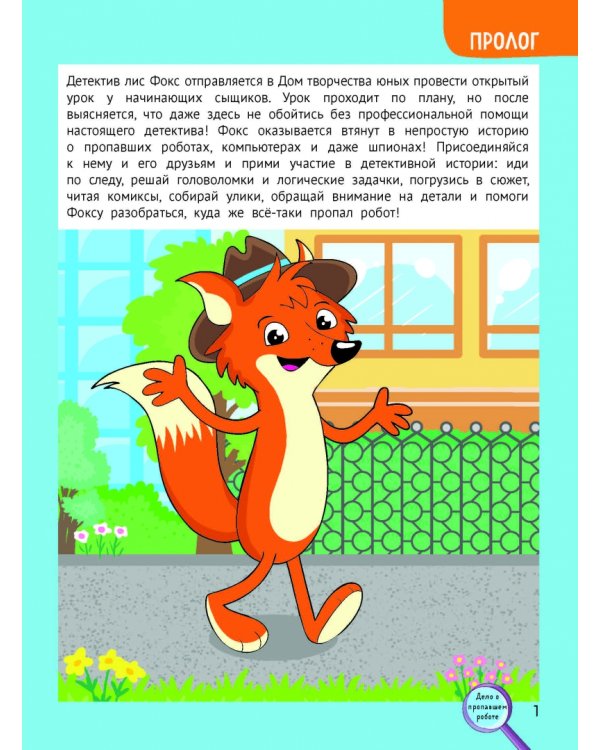 ПРОЛОГ

Детектив лис Фокс отправляется в Дом творчества юных провести открытый урок у начинающих сыщиков. Урок проходит по плану, но после выясняется, что даже здесь не обойтись без профессиональной помощи настоящего детектива! Фокс оказывается втянут в непростую историю о пропавших роботах, компьютерах и даже шпионах! Присоединяйся к нему и его друзьям и прими участие в детективной истории: иди по следу, решай головоломки и логические задачки, погрузись в сюжет, читая комиксы, собирай улики, обращай внимание на детали и помоги Фоксу разобраться, куда же всё-таки пропал робот!

Дело о пропавшем роботе

1